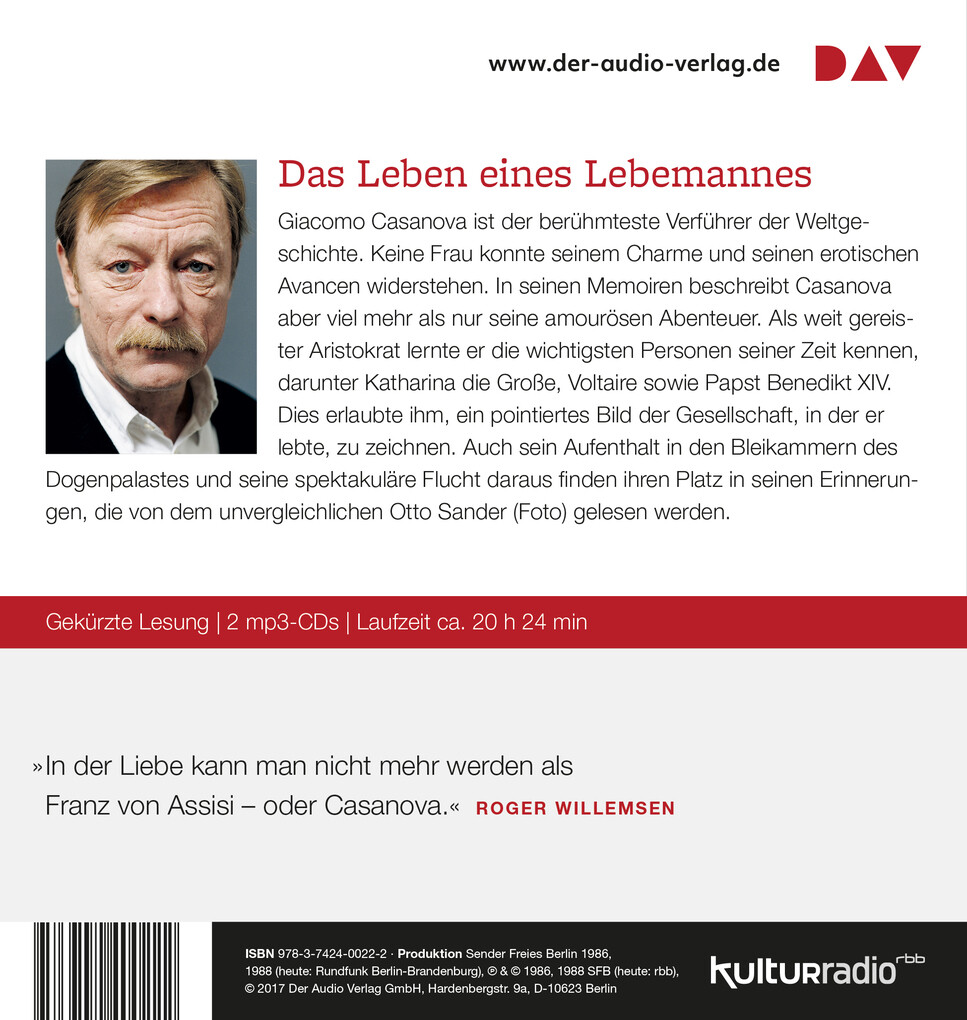 www.der-audio-verlag.de DAV

Das Leben eines Lebemannes

Giacomo Casanova ist der berühmteste Verführer der Weltgeschichte. Keine Frau konnte seinem Charme und seinen erotischen Avancen widerstehen. In seinen Memoiren beschreibt Casanova aber viel mehr als nur seine amourösen Abenteuer. Als weit gereister Aristokrat lernte er die wichtigsten Personen seiner Zeit kennen, darunter Katharina die Große, Voltaire sowie Papst Benedikt XIV. Dies erlaubte ihm, ein pointiertes Bild der Gesellschaft, in der er lebte, zu zeichnen. Auch sein Aufenthalt in den Bleikammern des Dogenpalastes und seine spektakuläre Flucht daraus finden ihren Platz in seinen Erinnerungen, die von dem unvergleichlichen Otto Sander (Foto) gelesen werden.

Gekürzte Lesung | 2 mp3-CDs | Laufzeit ca. 20 h 24 min

»In der Liebe kann man nicht mehr werden als Franz von Assisi – oder Casanova.« ROGER WILLEMSEN

ISBN 978-3-7424-0022-2 · Produktion Sender Freies Berlin 1986, 1988 (heute: Rundfunk Berlin-Brandenburg), ℗ & © 1986, 1988 SFB (heute: rbb), © 2017 Der Audio Verlag GmbH, Hardenbergstr. 9a, D-10623 Berlin

kulturradio rbb